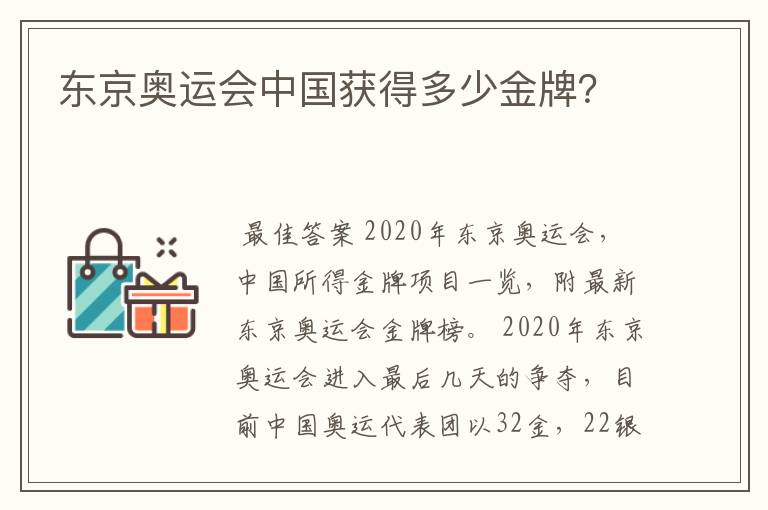 东京奥运会中国获得多少金牌?

最佳答案 2020年东京奥运会，中国所得金牌项目一览，附最新东京奥运会金牌榜。 2020年东京奥运会进入最后几天的争夺，目前中国奥运代表团以32金，22银